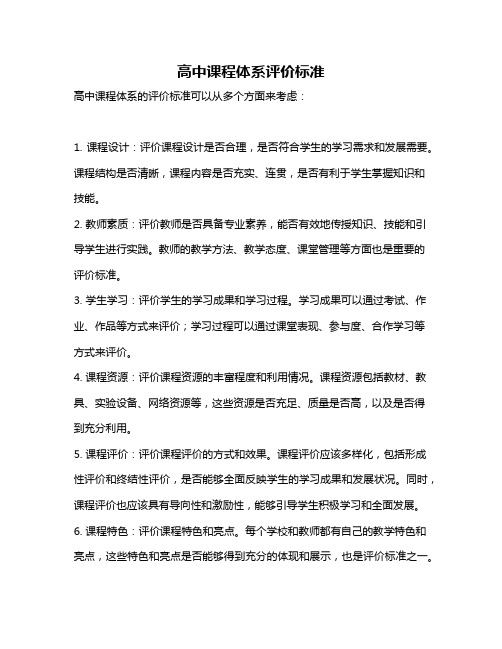 高中课程体系评价标准

高中课程体系的评价标准可以从多个方面来考虑：

1. 课程设计：评价课程设计是否合理，是否符合学生的学习需求和发展需要。课程结构是否清晰，课程内容是否充实、连贯，是否有利于学生掌握知识和技能。

2. 教师素质：评价教师是否具备专业素养，能否有效地传授知识、技能和引导学生进行实践。教师的教学方法、教学态度、课堂管理等方面也是重要的评价标准。

3. 学生学习：评价学生的学习成果和学习过程。学习成果可以通过考试、作业、作品等方式来评价；学习过程可以通过课堂表现、参与度、合作学习等方式来评价。

4. 课程资源：评价课程资源的丰富程度和利用情况。课程资源包括教材、教具、实验设备、网络资源等，这些资源是否充足、质量是否高，以及是否得到充分利用。

5. 课程评价：评价课程评价的方式和效果。课程评价应该多样化，包括形成性评价和终结性评价，是否能够全面反映学生的学习成果和发展状况。同时，课程评价也应该具有导向性和激励性，能够引导学生积极学习和全面发展。

6. 课程特色：评价课程特色和亮点。每个学校和教师都有自己的教学特色和亮点，这些特色和亮点是否能够得到充分的体现和展示，也是评价标准之一。